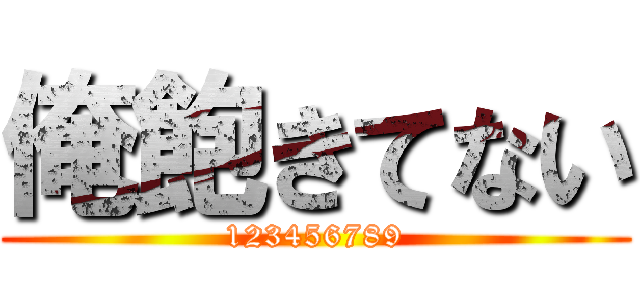 俺飽きてない
123456789